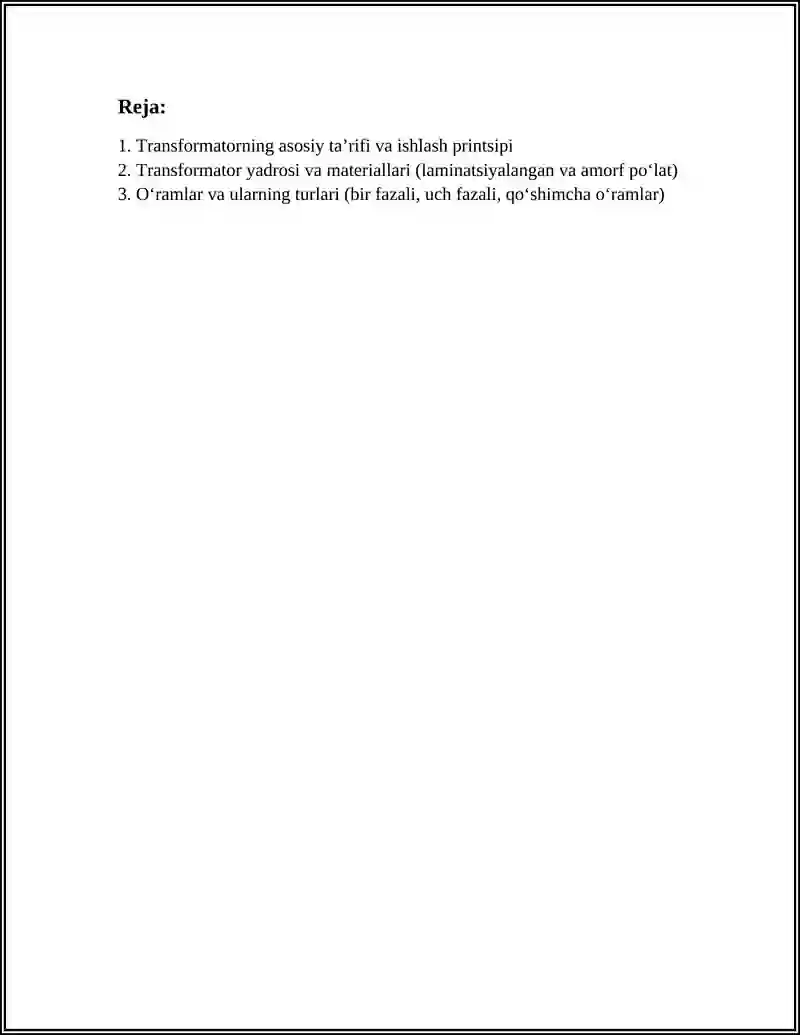 Reja:

1. Transformatorning asosiy ta’rifi va ishlash printsipi
2. Transformator yadrosi va materiallari (laminatsiyalangan va amorf po‘lat)
3. O‘ramlar va ularning turlari (bir fazali, uch fazali, qo‘shimcha o‘ramlar)